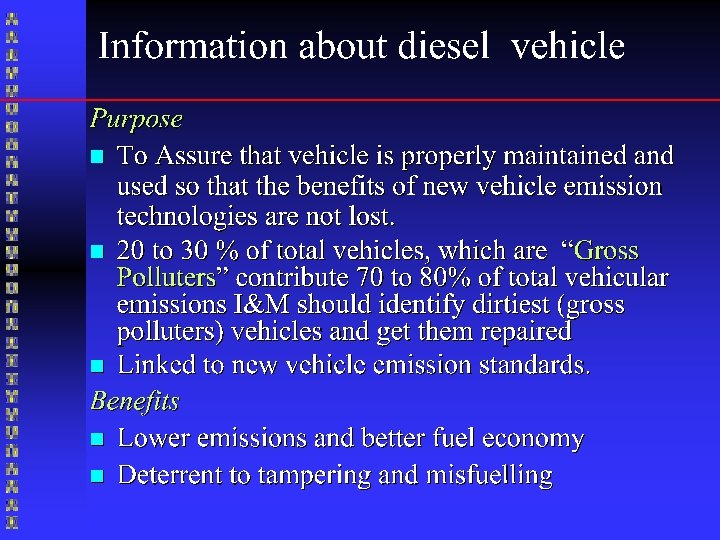 Information about diesel vehicle

Purpose

• To Assure that vehicle is properly maintained and used so that the benefits of new vehicle emission technologies are not lost.
• 20 to 30 % of total vehicles, which are "Gross Polluters" contribute 70 to 80% of total vehicular emissions I&M should identify dirtiest (gross polluters) vehicles and get them repaired
• Linked to new vehicle emission standards.

Benefits

• Lower emissions and better fuel economy
• Deterrent to tampering and misfuelling